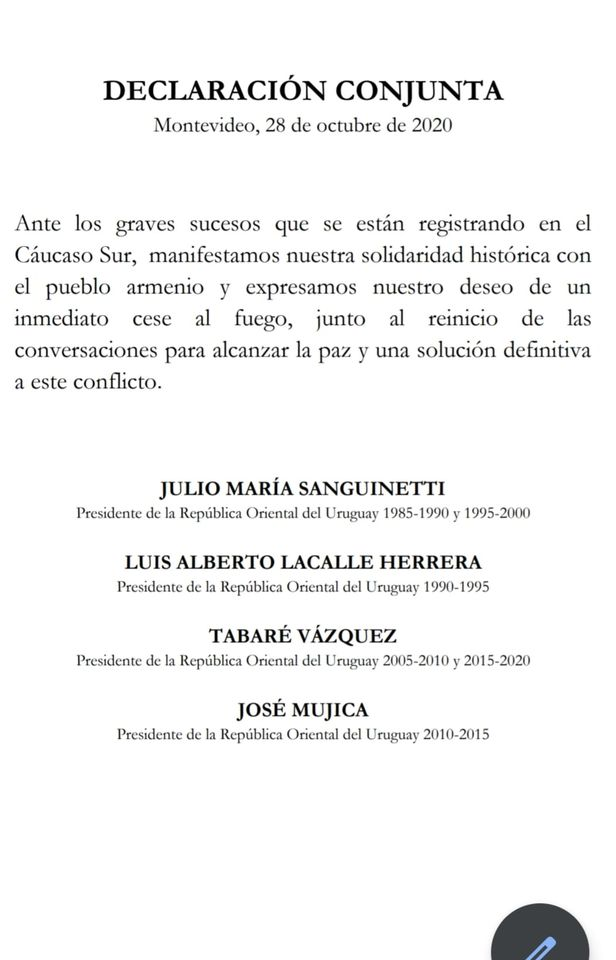 DECLARACIÓN CONJUNTA
Montevideo, 28 de octubre de 2020

Ante los graves sucesos que se están registrando en el Cáucaso Sur, manifestamos nuestra solidaridad histórica con el pueblo armenio y expresamos nuestro deseo de un inmediato cese al fuego, junto al reinicio de las conversaciones para alcanzar la paz y una solución definitiva a este conflicto.

JULIO MARÍA SANGUINETTI
Presidente de la República Oriental del Uruguay 1985-1990 y 1995-2000

LUIS ALBERTO LACALLE HERRERA
Presidente de la República Oriental del Uruguay 1990-1995

TABARÉ VÁZQUEZ
Presidente de la República Oriental del Uruguay 2005-2010 y 2015-2020

JOSÉ MUJICA
Presidente de la República Oriental del Uruguay 2010-2015